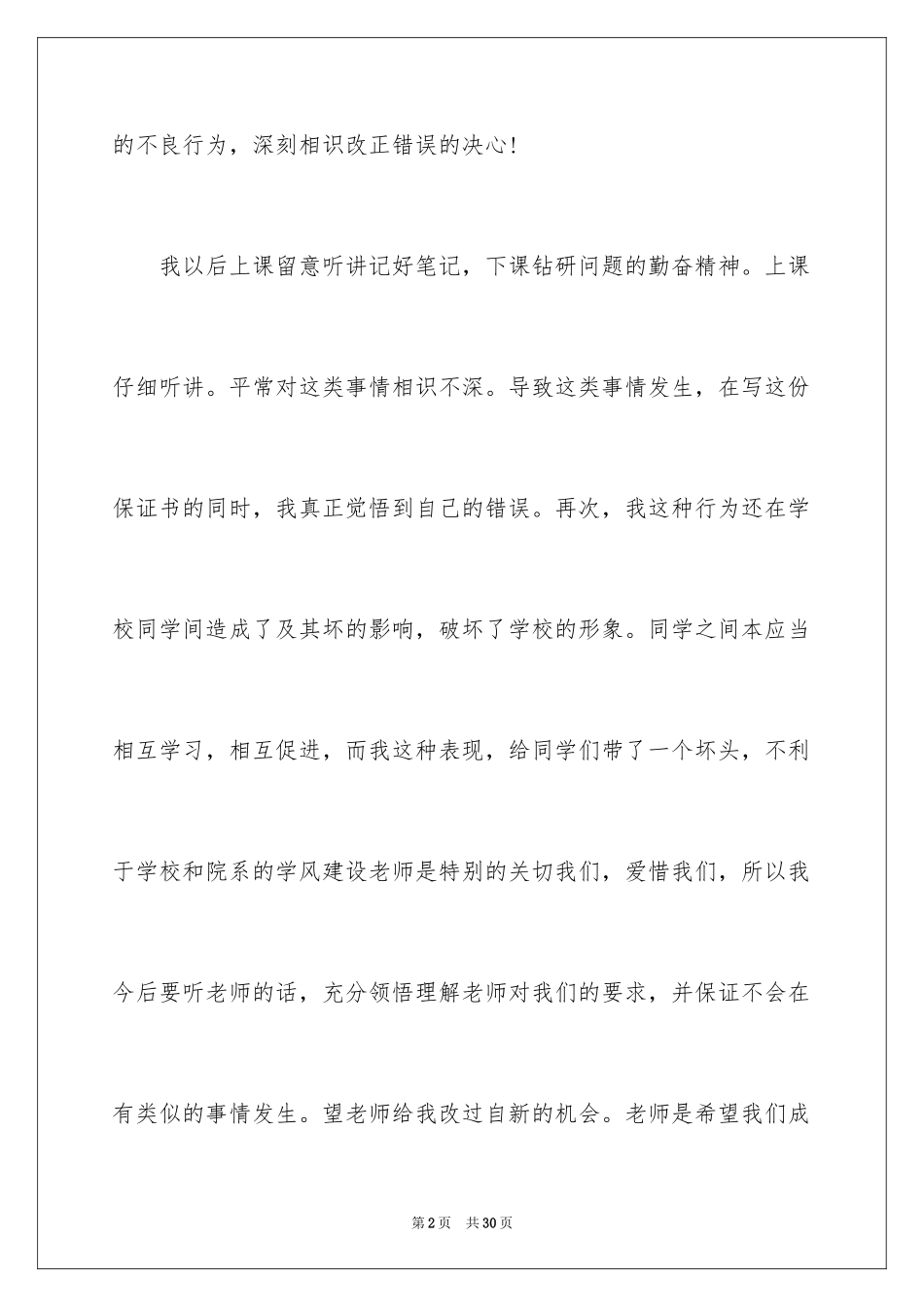 的不良行为，深刻相识改正错误的决心！

我以后上课留意听讲记好笔记，下课钻研问题的勤奋精神。上课仔细听讲。平常对这类事情相识不深。导致这类事情发生，在写这份保证书的同时，我真正觉悟到自己的错误。再次，我这种行为还在学校同学间造成了及其坏的影响，破坏了学校的形象。同学之间本应当相互学习，相互促进，而我这种表现，给同学们带了一个坏头，不利于学校和院系的学风建设老师是特别的关切我们，爱惜我们，所以我今后要听老师的话，充分领悟理解老师对我们的要求，并保证不会在有类似的事情发生。望老师给我改过自新的机会。老师是希望我们成

第2页 共30页